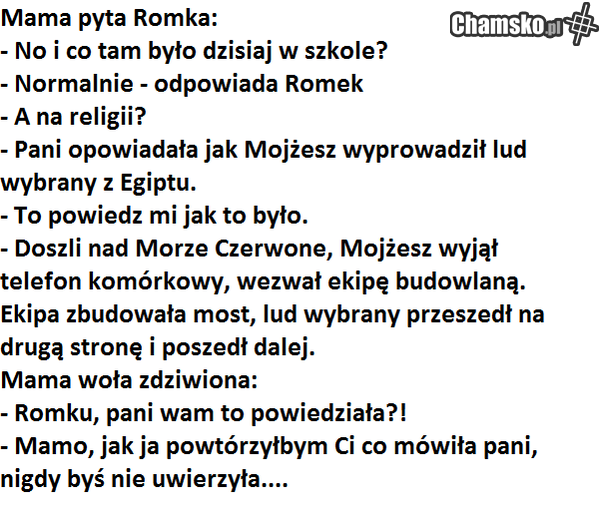 Mama pyta Romka:
- No i co tam było dzisiaj w szkole?
- Normalnie - odpowiada Romek
- A na religii?
- Pani opowiadała jak Mojżesz wyprowadził lud wybrany z Egiptu.
- To powiedz mi jak to było.
- Doszli nad Morze Czerwone, Mojżesz wyjął telefon komórkowy, wezwał ekipę budowlaną. Ekipa zbudowała most, lud wybrany przeszedł na drugą stronę i poszedł dalej.
Mama woła zdziwiona:
- Romku, pani wam to powiedziała?!
- Mamo, jak ja powtórzyłbym Ci co mówiła pani, nigdy byś nie uwierzyła....

Chamsko.pl